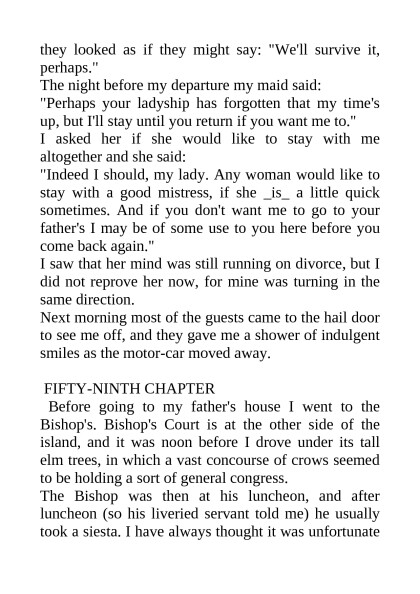 they looked as if they might say: "We'll survive it, perhaps."
The night before my departure my maid said:
"Perhaps your ladyship has forgotten that my time's up, but I'll stay until you return if you want me to."
I asked her if she would like to stay with me altogether and she said:
"Indeed I should, my lady. Any woman would like to stay with a good mistress, if she _is_ a little quick sometimes. And if you don't want me to go to your father's I may be of some use to you here before you come back again."
I saw that her mind was still running on divorce, but I did not reprove her now, for mine was turning in the same direction.
Next morning most of the guests came to the hail door to see me off, and they gave me a shower of indulgent smiles as the motor-car moved away.

FIFTY-NINTH CHAPTER
Before going to my father's house I went to the Bishop's. Bishop's Court is at the other side of the island, and it was noon before I drove under its tall elm trees, in which a vast concourse of crows seemed to be holding a sort of general congress.
The Bishop was then at his luncheon, and after luncheon (so his liveried servant told me) he usually took a siesta. I have always thought it was unfortunate